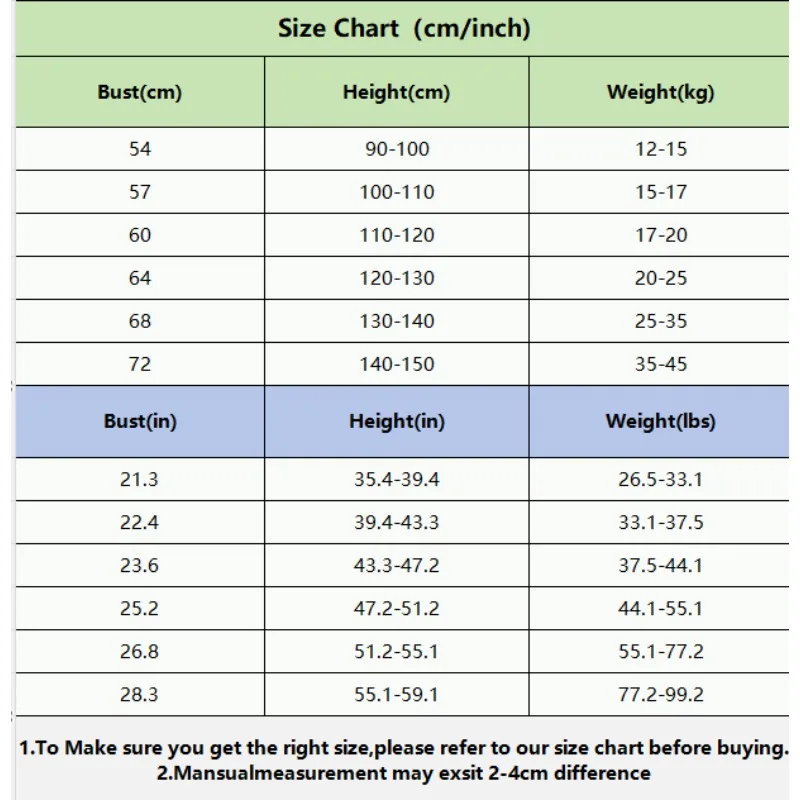 Size Chart (cm/inch)

| Bust(cm) | Height(cm) | Weight(kg) |
|---|---|---|
| 54 | 90-100 | 12-15 |
| 57 | 100-110 | 15-17 |
| 60 | 110-120 | 17-20 |
| 64 | 120-130 | 20-25 |
| 68 | 130-140 | 25-35 |
| 72 | 140-150 | 35-45 |
| Bust(in) | Height(in) | Weight(lbs) |
| 21.3 | 35.4-39.4 | 26.5-33.1 |
| 22.4 | 39.4-43.3 | 33.1-37.5 |
| 23.6 | 43.3-47.2 | 37.5-44.1 |
| 25.2 | 47.2-51.2 | 44.1-55.1 |
| 26.8 | 51.2-55.1 | 55.1-77.2 |
| 28.3 | 55.1-59.1 | 77.2-99.2 |

1.To Make sure you get the right size,please refer to our size chart before buying.
2.Mansualmeasurement may exsit 2-4cm difference